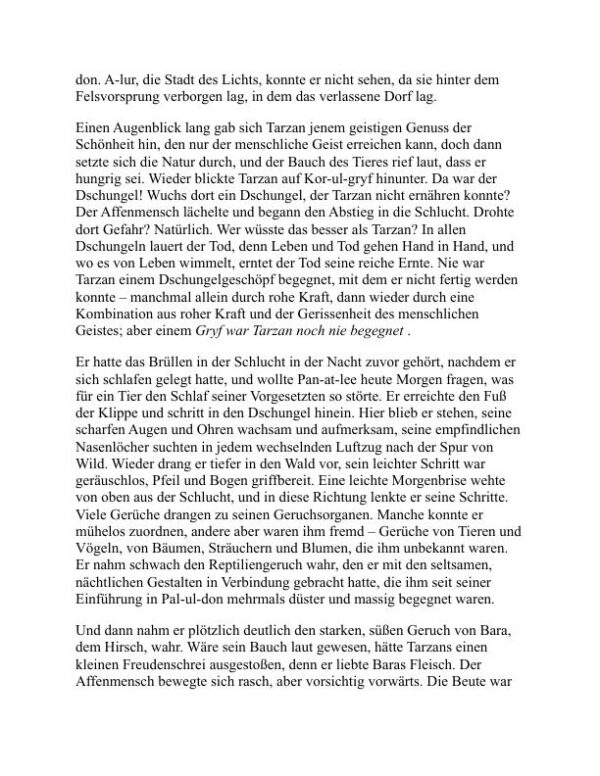 don. A-lur, die Stadt des Lichts, konnte er nicht sehen, da sie hinter dem Felsvorsprung verborgen lag, in dem das verlassene Dorf lag.

Einen Augenblick lang gab sich Tarzan jenem geistigen Genuss der Schönheit hin, den nur der menschliche Geist erreichen kann, doch dann setzte sich die Natur durch, und der Bauch des Tieres rief laut, dass er hungrig sei. Wieder blickte Tarzan auf Kor-ul-gryf hinunter. Da war der Dschungel! Wuchs dort ein Dschungel, der Tarzan nicht ernähren konnte? Der Affenmensch lächelte und begann den Abstieg in die Schlucht. Drohte dort Gefahr? Natürlich. Wer wüsste das besser als Tarzan? In allen Dschungeln lauert der Tod, denn Leben und Tod gehen Hand in Hand, und wo es von Leben wimmelt, erntet der Tod seine reiche Ernte. Nie war Tarzan einem Dschungelgeschöpf begegnet, mit dem er nicht fertig werden konnte – manchmal allein durch rohe Kraft, dann wieder durch eine Kombination aus roher Kraft und der Gerissenheit des menschlichen Geistes; aber einem Gryf war Tarzan noch nie begegnet .

Er hatte das Brüllen in der Schlucht in der Nacht zuvor gehört, nachdem er sich schlafen gelegt hatte, und wollte Pan-at-lee heute Morgen fragen, was für ein Tier den Schlaf seiner Vorgesetzten so störte. Er erreichte den Fuß der Klippe und schritt in den Dschungel hinein. Hier blieb er stehen, seine scharfen Augen und Ohren wachsam und aufmerksam, seine empfindlichen Nasenlöcher suchten in jedem wechselnden Luftzug nach der Spur von Wild. Wieder drang er tiefer in den Wald vor, sein leichter Schritt war geräuschlos, Pfeil und Bogen griffbereit. Eine leichte Morgenbrise wehte von oben aus der Schlucht, und in diese Richtung lenkte er seine Schritte. Viele Gerüche drangen zu seinen Geruchsorganen. Manche konnte er mühelos zuordnen, andere aber waren ihm fremd – Gerüche von Tieren und Vögeln, von Bäumen, Sträuchern und Blumen, die ihm unbekannt waren. Er nahm schwach den Reptiliengeruch wahr, den er mit den seltsamen, nächtlichen Gestalten in Verbindung gebracht hatte, die ihm seit seiner Einführung in Pal-ul-don mehrmals düster und massig begegnet waren.

Und dann nahm er plötzlich deutlich den starken, süßen Geruch von Bara, dem Hirsch, wahr. Wäre sein Bauch laut gewesen, hätte Tarzans einen kleinen Freudenschrei ausgestoßen, denn er liebte Baras Fleisch. Der Affenmensch bewegte sich rasch, aber vorsichtig vorwärts. Die Beute war